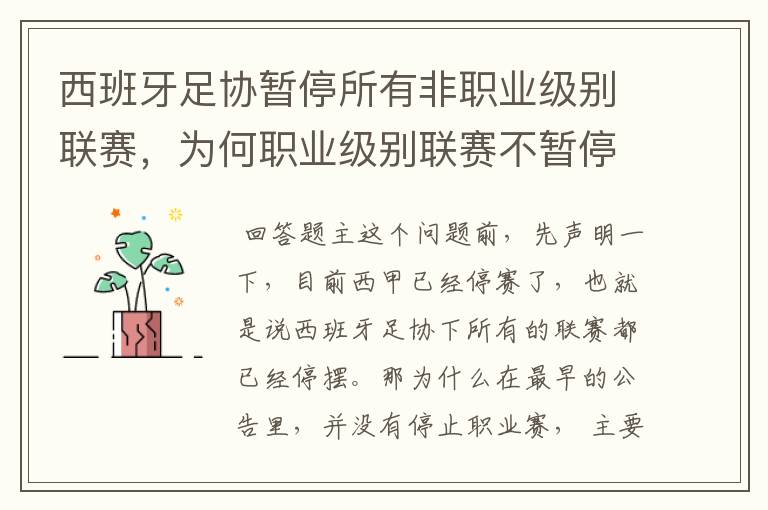 西班牙足协暂停所有非职业级别联赛，为何职业级别联赛不暂停

回答题主这个问题前，先声明一下，目前西甲已经停赛了，也就是说西班牙足协下所有的联赛都已经停摆。那为什么在最早的公告里，并没有停止职业赛，主要